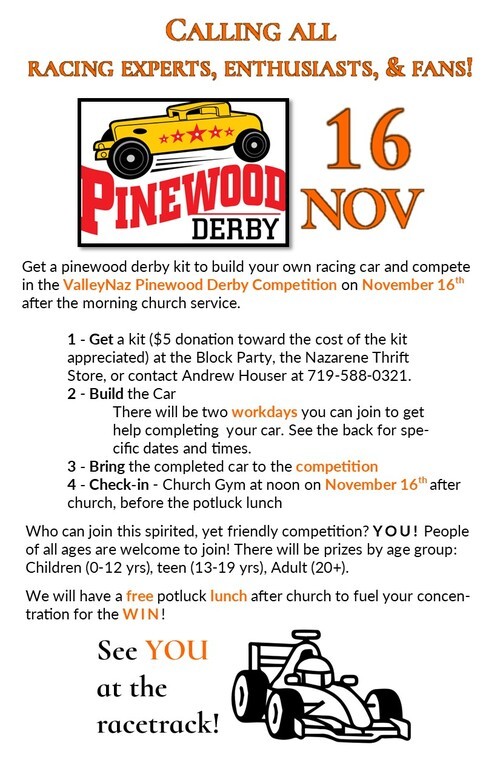 CALLING ALL
RACING EXPERTS, ENTHUSIASTS, & FANS!

PINEWOOD
DERBY

16
NOV

Get a pinewood derby kit to build your own racing car and compete in the ValleyNaz Pinewood Derby Competition on November 16$^{th}$ after the morning church service.

1 - Get a kit ($5 donation toward the cost of the kit appreciated) at the Block Party, the Nazarene Thrift Store, or contact Andrew Houser at 719-588-0321.
2 - Build the Car
There will be two workdays you can join to get help completing your car. See the back for specific dates and times.
3 - Bring the completed car to the competition
4 - Check-in - Church Gym at noon on November 16$^{th}$ after church, before the potluck lunch

Who can join this spirited, yet friendly competition? YOU! People of all ages are welcome to join! There will be prizes by age group: Children (0-12 yrs), teen (13-19 yrs), Adult (20+).

We will have a free potluck lunch after church to fuel your concentration for the WIN!

See YOU
at the
racetrack!